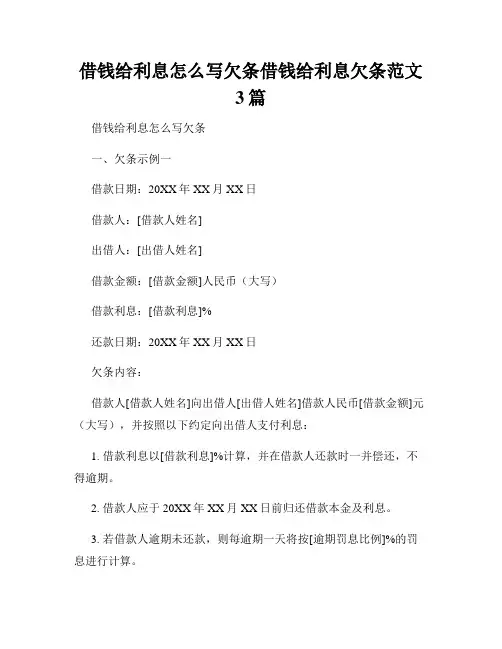 借钱给利息怎么写欠条借钱给利息欠条范文3篇

借钱给利息怎么写欠条

一、欠条示例一

借款日期：20XX年XX月XX日

借款人：[借款人姓名]

出借人：[出借人姓名]

借款金额：[借款金额]人民币（大写）

借款利息：[借款利息]%

还款日期：20XX年XX月XX日

欠条内容：

借款人[借款人姓名]向出借人[出借人姓名]借款人民币[借款金额]元（大写），并按照以下约定向出借人支付利息：

1. 借款利息以[借款利息]%计算，并在借款人还款时一并偿还，不得逾期。

2. 借款人应于20XX年XX月XX日前归还借款本金及利息。

3. 若借款人逾期未还款，则每逾期一天将按[逾期罚息比例]%的罚息进行计算。